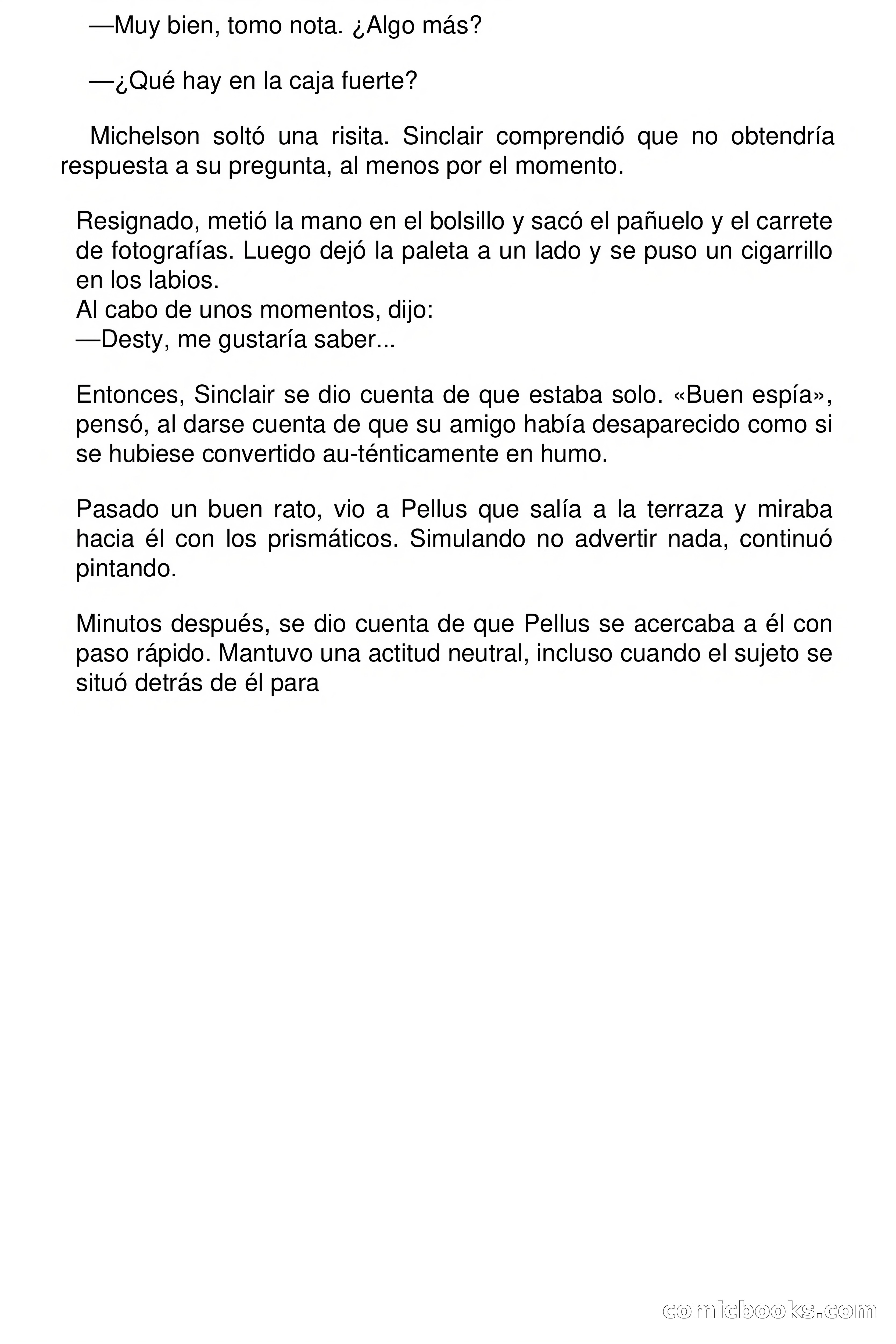 —Muy bien, tomo nota. ¿Algo más?

—¿Qué hay en la caja fuerte?

Michelson soltó una risita. Sinclair comprendió que no obtendría respuesta a su pregunta, al menos por el momento.

Resignado, metió la mano en el bolsillo y sacó el pañuelo y el carrete de fotografías. Luego dejó la paleta a un lado y se puso un cigarrillo en los labios.
Al cabo de unos momentos, dijo:
—Desty, me gustaría saber...

Entonces, Sinclair se dio cuenta de que estaba solo. «Buen espía», pensó, al darse cuenta de que su amigo había desaparecido como si se hubiese convertido au-ténticamente en humo.

Pasado un buen rato, vio a Pellus que salía a la terraza y miraba hacia él con los prismáticos. Simulando no advertir nada, continuó pintando.

Minutos después, se dio cuenta de que Pellus se acercaba a él con paso rápido. Mantuvo una actitud neutral, incluso cuando el sujeto se situó detrás de él para

comicbooks.com